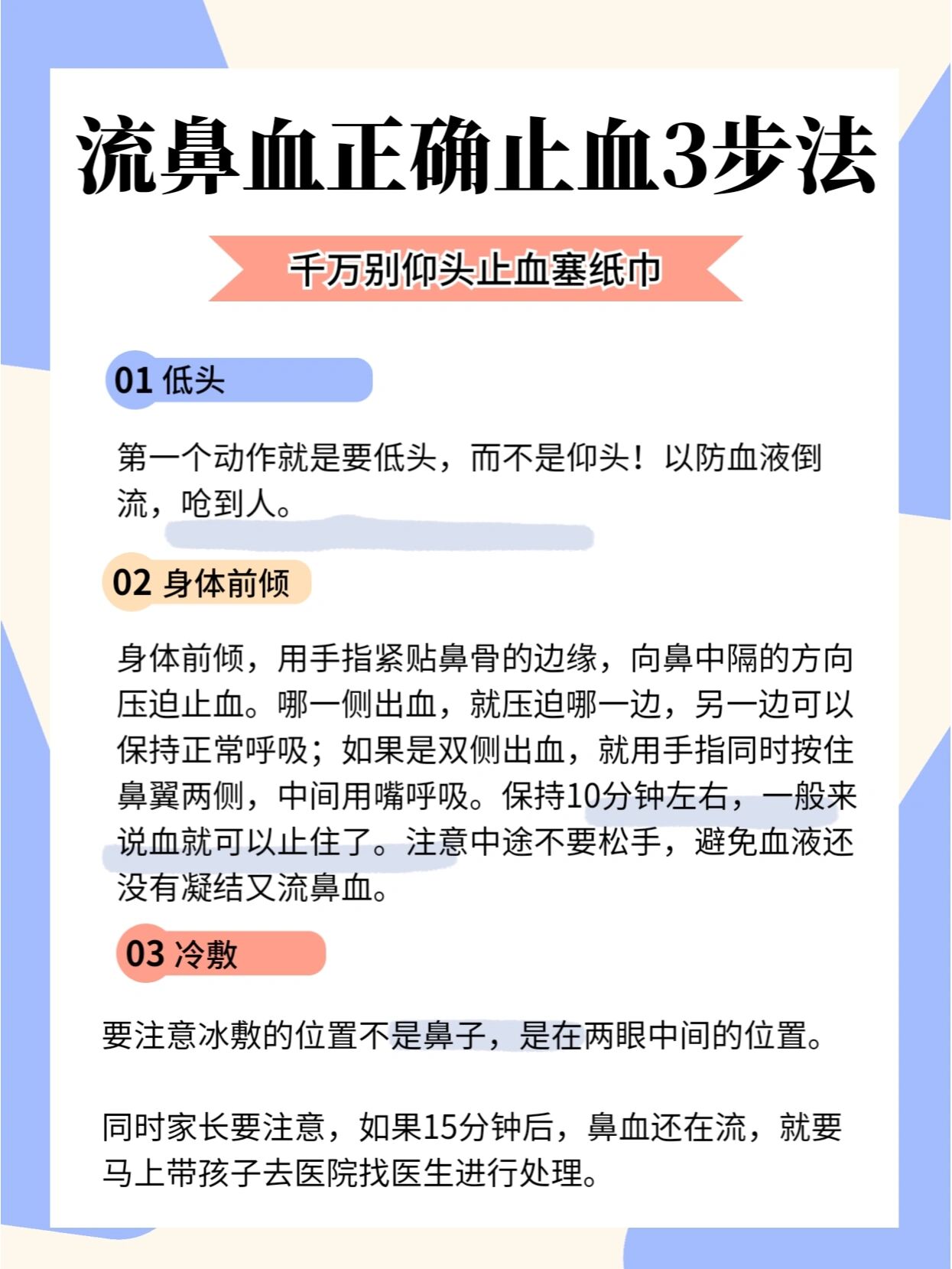 流鼻血正确止血3步法

千万别仰头止血塞纸巾

01 低头

第一个动作就是要低头，而不是仰头！以防血液倒流，呛到人。

02 身体前倾

身体前倾，用手指紧贴鼻骨的边缘，向鼻中隔的方向压迫止血。哪一侧出血，就压迫哪一边，另一边可以保持正常呼吸；如果是双侧出血，就用手指同时按住鼻翼两侧，中间用嘴呼吸。保持10分钟左右，一般来说血就可以止住了。注意中途不要松手，避免血液还没有凝结又流鼻血。

03 冷敷

要注意冰敷的位置不是鼻子，是在两眼中间的位置。

同时家长要注意，如果15分钟后，鼻血还在流，就要马上带孩子去医院找医生进行处理。